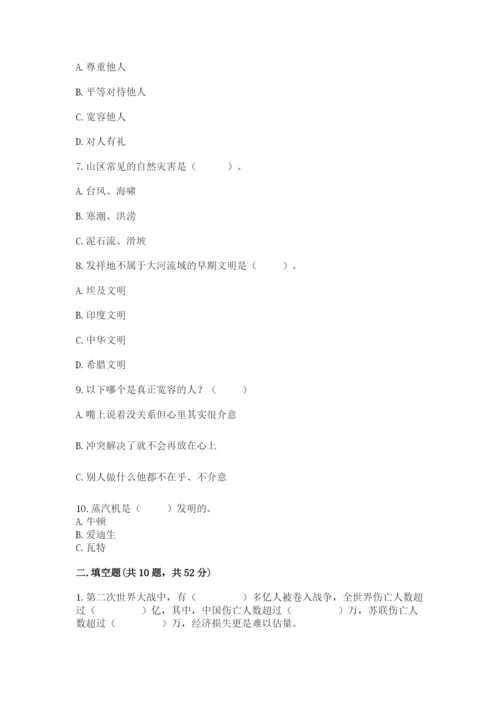 A. 尊重他人

B. 平等对待他人

C. 宽容他人

D. 对人有礼

7. 山区常见的自然灾害是（　　）。

A. 台风、海啸

B. 寒潮、洪涝

C. 泥石流、滑坡

8. 发祥地不属于大河流域的早期文明是（　　）。

A. 埃及文明

B. 印度文明

C. 中华文明

D. 希腊文明

9. 以下哪个是真正宽容的人？（　　）

A. 嘴上说着没关系但心里其实很介意

B. 冲突解决了就不会再放在心上

C. 别人做什么他都不在乎、不介意

10. 蒸汽机是（　　）发明的。
A. 牛顿
B. 爱迪生
C. 瓦特

二. 填空题(共 10 题，共 52 分)

1. 第二次世界大战中，有（　　　）多亿人被卷入战争，全世界伤亡人数超过（　　　）亿，其中，中国伤亡人数超过（　　　）万，苏联伤亡人数超过（　　　）万，经济损失更是难以估量。